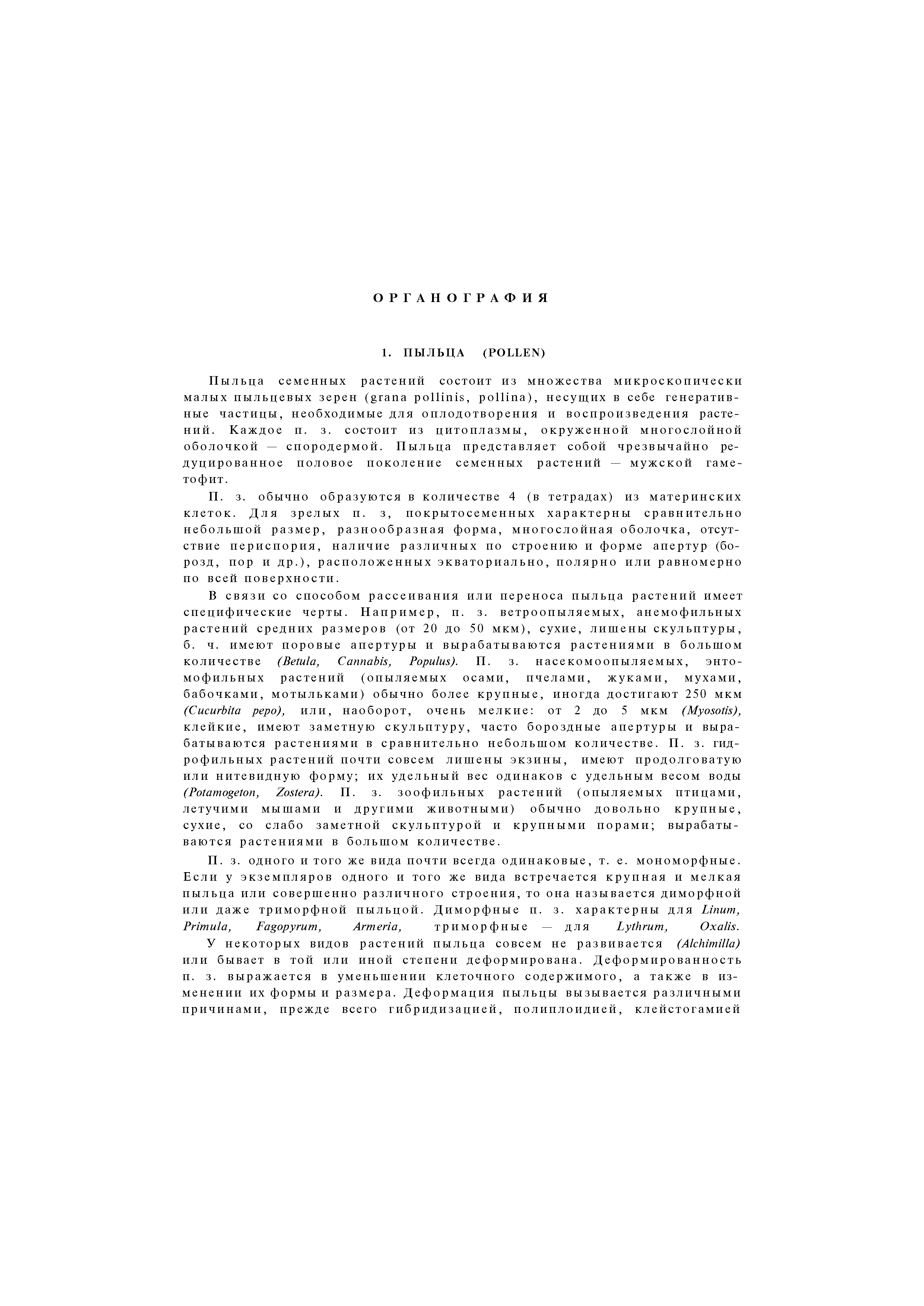 ОРГАНОГРАФИЯ

1. ПЫЛЬЦА (POLLEN)

Пыльца семенных растений состоит из множества микроскопически малых пыльцевых зерен (grana pollinis, pollina), несущих в себе генеративные частицы, необходимые для оплодотворения и воспроизведения растений. Каждое п. з. состоит из цитоплазмы, окруженной многослойной оболочкой — спородермой. Пыльца представляет собой чрезвычайно редуцированное половое поколение семенных растений — мужской гаметофит.

П. з. обычно образуются в количестве 4 (в тетрадах) из материнских клеток. Для зрелых п. з, покрытосеменных характерны сравнительно небольшой размер, разнообразная форма, многослойная оболочка, отсутствие периспория, наличие различных по строению и форме апертур (борозд, пор и др.), расположенных экваториально, полярно или равномерно по всей поверхности.

В связи со способом рассеивания или переноса пыльца растений имеет специфические черты. Например, п. з. ветроопыляемых, анемофильных растений средних размеров (от 20 до 50 мкм), сухие, лишены скульптуры, б. ч. имеют поровые апертуры и вырабатываются растениями в большом количестве (Betula, Cannabis, Populus). П. з. насекомоопыляемых, энтомофильных растений (опыляемых осами, пчелами, жуками, мухами, бабочками, мотыльками) обычно более крупные, иногда достигают 250 мкм (Cucurbita pepo), или, наоборот, очень мелкие: от 2 до 5 мкм (Myosotis), клейкие, имеют заметную скульптуру, часто бороздные апертуры и вырабатываются растениями в сравнительно небольшом количестве. П. з. гидрофильных растений почти совсем лишены экзины, имеют продолговатую или нитевидную форму; их удельный вес одинаков с удельным весом воды (Potamogeton, Zostera). П. з. зоофильных растений (опыляемых птицами, летучими мышами и другими животными) обычно довольно крупные, сухие, со слабо заметной скульптурой и крупными порами; вырабатываются растениями в большом количестве.

П. з. одного и того же вида почти всегда одинаковые, т. е. мономорфные. Если у экземпляров одного и того же вида встречается крупная и мелкая пыльца или совершенно различного строения, то она называется диморфной или даже триморфной пыльцой. Диморфные п. з. характерны для Linum, Primula, Fagopyrum, Armeria, триморфные — для Lythrum, Oxalis.

У некоторых видов растений пыльца совсем не развивается (Alchimilla) или бывает в той или иной степени деформирована. Деформированность п. з. выражается в уменьшении клеточного содержимого, а также в изменении их формы и размера. Деформация пыльцы вызывается различными причинами, прежде всего гибридизацией, полиплоидией, клейстогамией